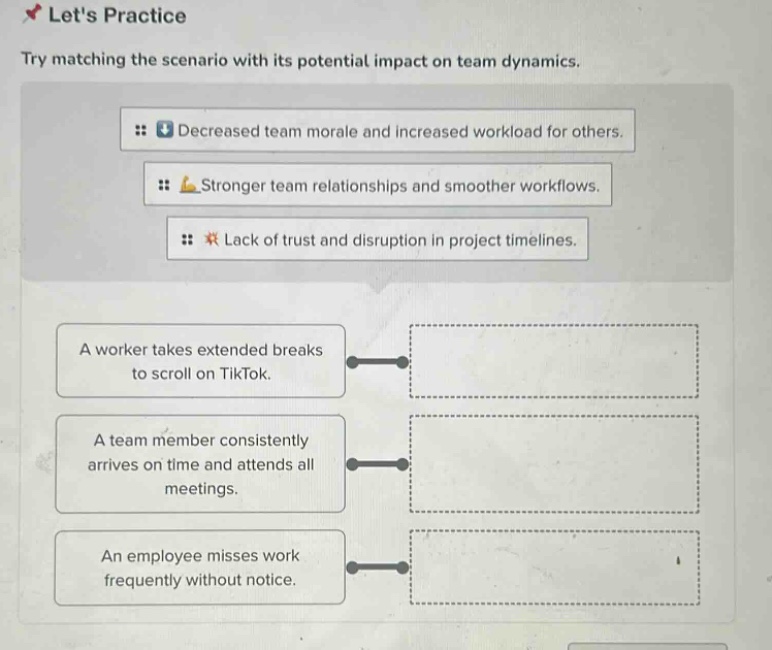 Let's Practice

Try matching the scenario with its potential impact on team dynamics.

Decreased team morale and increased workload for others.

Stronger team relationships and smoother workflows.

Lack of trust and disruption in project timelines.

A worker takes extended breaks to scroll on TikTok.

A team member consistently arrives on time and attends all meetings.

An employee misses work frequently without notice.